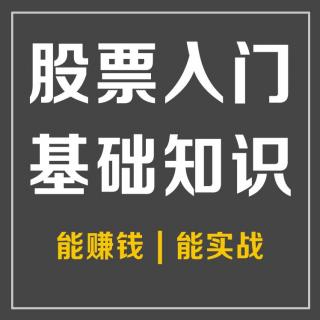 股票入门
基础知识

能赚钱 | 能实战